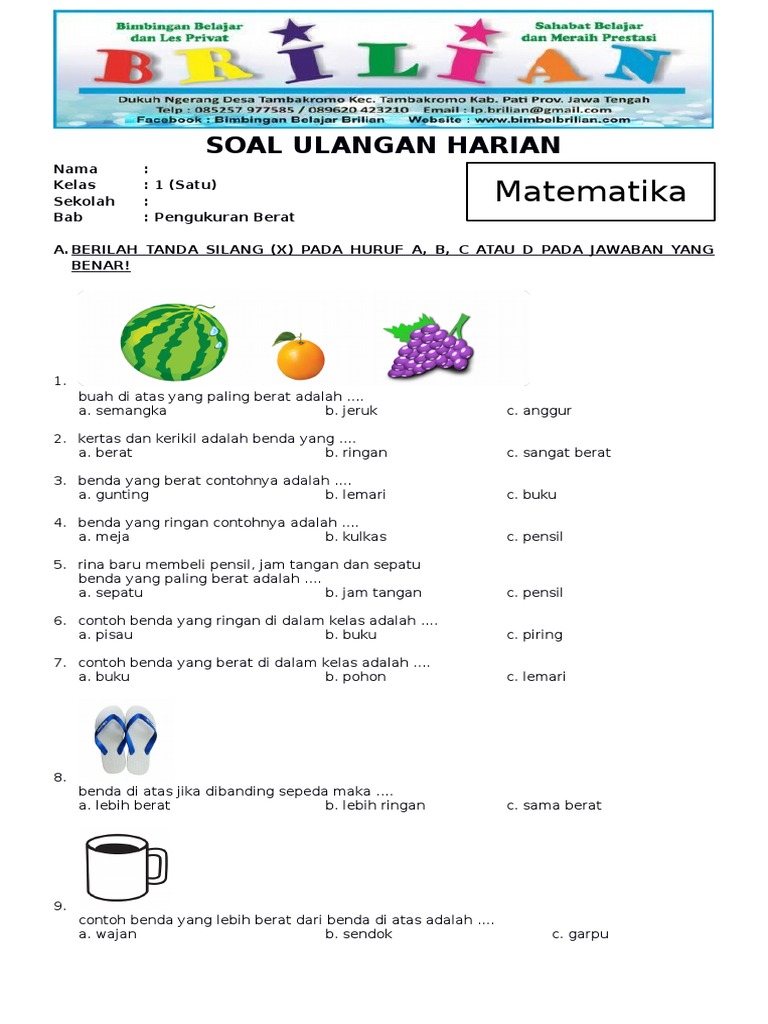 Bimbingan Belajar dan Les Privat

BRILIAN

Sahabat Belajar dan Meraih Prestasi

Dukuh Ngerang Desa Tambakromo Kec. Tambakromo Kab. Pati Prov. Jawa Tengah
Telp : 085257 977585 / 089620 423210 Email : lp.brilian@gmail.com
Facebook : Bimbingan Belajar Brilian Website : www.bimbelbrilian.com

SOAL ULANGAN HARIAN

Nama :
Kelas : 1 (Satu)
Sekolah :
Bab : Pengukuran Berat

Matematika

A. BERILAH TANDA SILANG (X) PADA HURUF A, B, C ATAU D PADA JAWABAN YANG BENAR!

1. buah di atas yang paling berat adalah ....
a. semangka b. jeruk c. anggur

2. kertas dan kerikil adalah benda yang ....
a. berat b. ringan c. sangat berat

3. benda yang berat contohnya adalah ....
a. gunting b. lemari c. buku

4. benda yang ringan contohnya adalah ....
a. meja b. kulkas c. pensil

5. rina baru membeli pensil, jam tangan dan sepatu
benda yang paling berat adalah ....
a. sepatu b. jam tangan c. pensil

6. contoh benda yang ringan di dalam kelas adalah ....
a. pisau b. buku c. piring

7. contoh benda yang berat di dalam kelas adalah ....
a. buku b. pohon c. lemari

8. benda di atas jika dibanding sepeda maka ....
a. lebih berat b. lebih ringan c. sama berat

9. contoh benda yang lebih berat dari benda di atas adalah ....
a. wajan b. sendok c. garpu